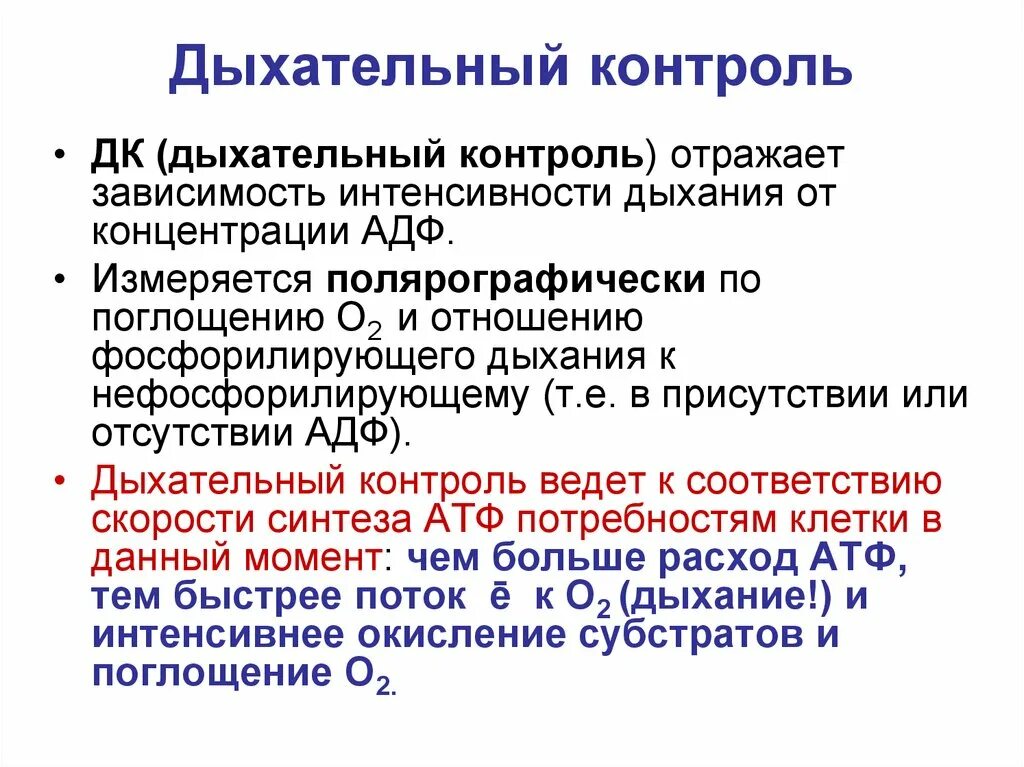 Дыхательный контроль

• ДК (дыхательный контроль) отражает зависимость интенсивности дыхания от концентрации АДФ.

• Измеряется полярографически по поглощению $O_2$ и отношению фосфорилирующего дыхания к нефосфорилирующему (т.е. в присутствии или отсутствии АДФ).

• Дыхательный контроль ведет к соответствию скорости синтеза АТФ потребностям клетки в данный момент: чем больше расход АТФ, тем быстрее поток $\bar{e}$ к $O_2$ (дыхание!) и интенсивнее окисление субстратов и поглощение $O_2$.